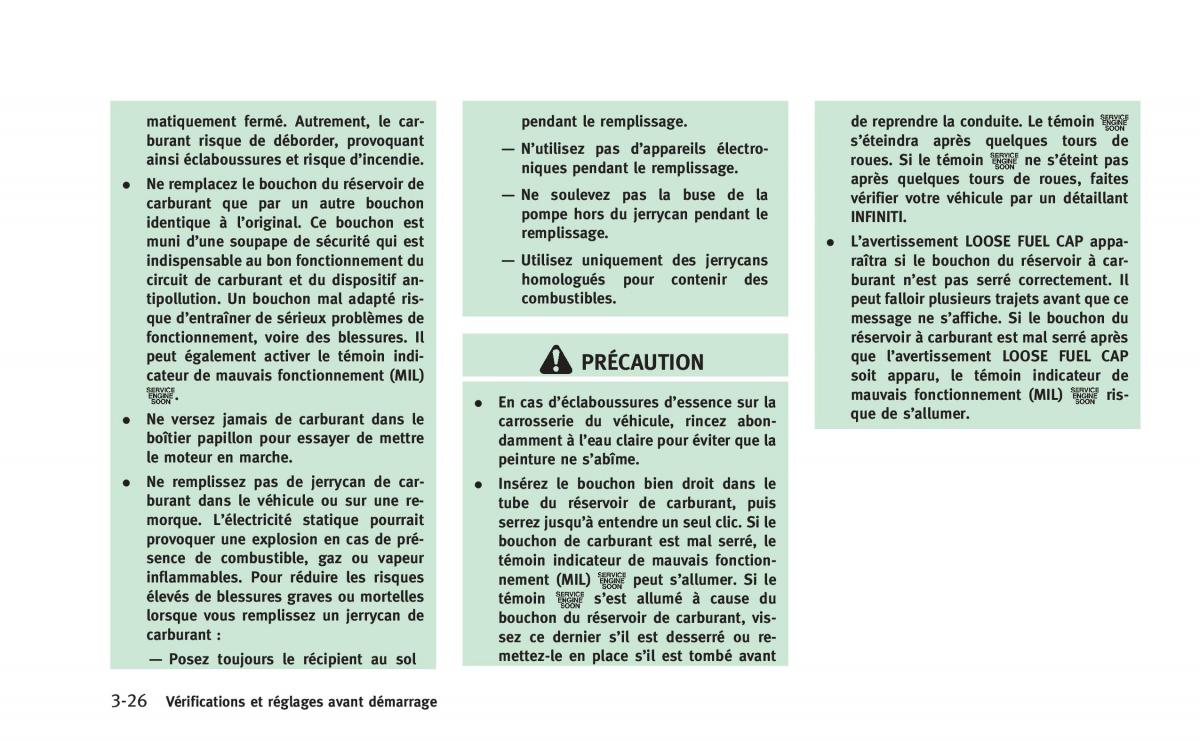 matiquement fermé. Autrement, le carburant risque de déborder, provoquant ainsi éclaboussures et risque d'incendie.

• Ne remplacez le bouchon du réservoir de carburant que par un autre bouchon identique à l'original. Ce bouchon est muni d'une soupape de sécurité qui est indispensable au bon fonctionnement du circuit de carburant et du dispositif antipollution. Un bouchon mal adapté risque d'entraîner de sérieux problèmes de fonctionnement, voire des blessures. Il peut également activer le témoin indicateur de mauvais fonctionnement (MIL) SERVICE ENGINE SOON.

• Ne versez jamais de carburant dans le boîtier papillon pour essayer de mettre le moteur en marche.

• Ne remplissez pas de jerrycan de carburant dans le véhicule ou sur une remorque. L'électricité statique pourrait provoquer une explosion en cas de présence de combustible, gaz ou vapeur inflammables. Pour réduire les risques élevés de blessures graves ou mortelles lorsque vous remplissez un jerrycan de carburant :

— Posez toujours le récipient au sol pendant le remplissage.

— N'utilisez pas d'appareils électroniques pendant le remplissage.

— Ne soulevez pas la buse de la pompe hors du jerrycan pendant le remplissage.

— Utilisez uniquement des jerrycans homologués pour contenir des combustibles.

PRÉCAUTION

• En cas d'éclaboussures d'essence sur la carrosserie du véhicule, rincez abondamment à l'eau claire pour éviter que la peinture ne s'abîme.

• Insérez le bouchon bien droit dans le tube du réservoir de carburant, puis serrez jusqu'à entendre un seul clic. Si le bouchon de carburant est mal serré, le témoin indicateur de mauvais fonctionnement (MIL) SERVICE ENGINE SOON peut s'allumer. Si le témoin SERVICE ENGINE SOON s'est allumé à cause du bouchon du réservoir de carburant, vissez ce dernier s'il est desserré ou remettez-le en place s'il est tombé avant de reprendre la conduite. Le témoin SERVICE ENGINE SOON s'éteindra après quelques tours de roues. Si le témoin SERVICE ENGINE SOON ne s'éteint pas après quelques tours de roues, faites vérifier votre véhicule par un détaillant INFINITI.

• L'avertissement LOOSE FUEL CAP apparaîtra si le bouchon du réservoir à carburant n'est pas serré correctement. Il peut falloir plusieurs trajets avant que ce message ne s'affiche. Si le bouchon du réservoir à carburant est mal serré après que l'avertissement LOOSE FUEL CAP soit apparu, le témoin indicateur de mauvais fonctionnement (MIL) SERVICE ENGINE SOON risque de s'allumer.

3-26 Vérifications et réglages avant démarrage